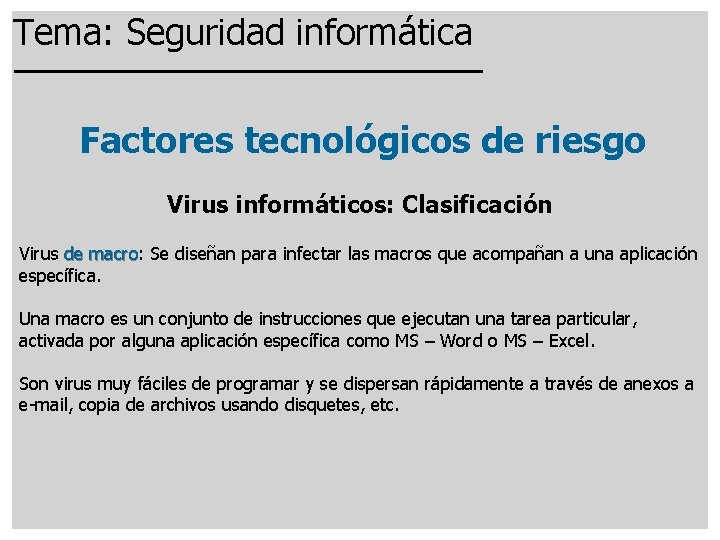 Tema: Seguridad informática

Factores tecnológicos de riesgo

Virus informáticos: Clasificación

Virus de macro: Se diseñan para infectar las macros que acompañan a una aplicación específica.

Una macro es un conjunto de instrucciones que ejecutan una tarea particular, activada por alguna aplicación específica como MS – Word o MS – Excel.

Son virus muy fáciles de programar y se dispersan rápidamente a través de anexos a e-mail, copia de archivos usando disquetes, etc.